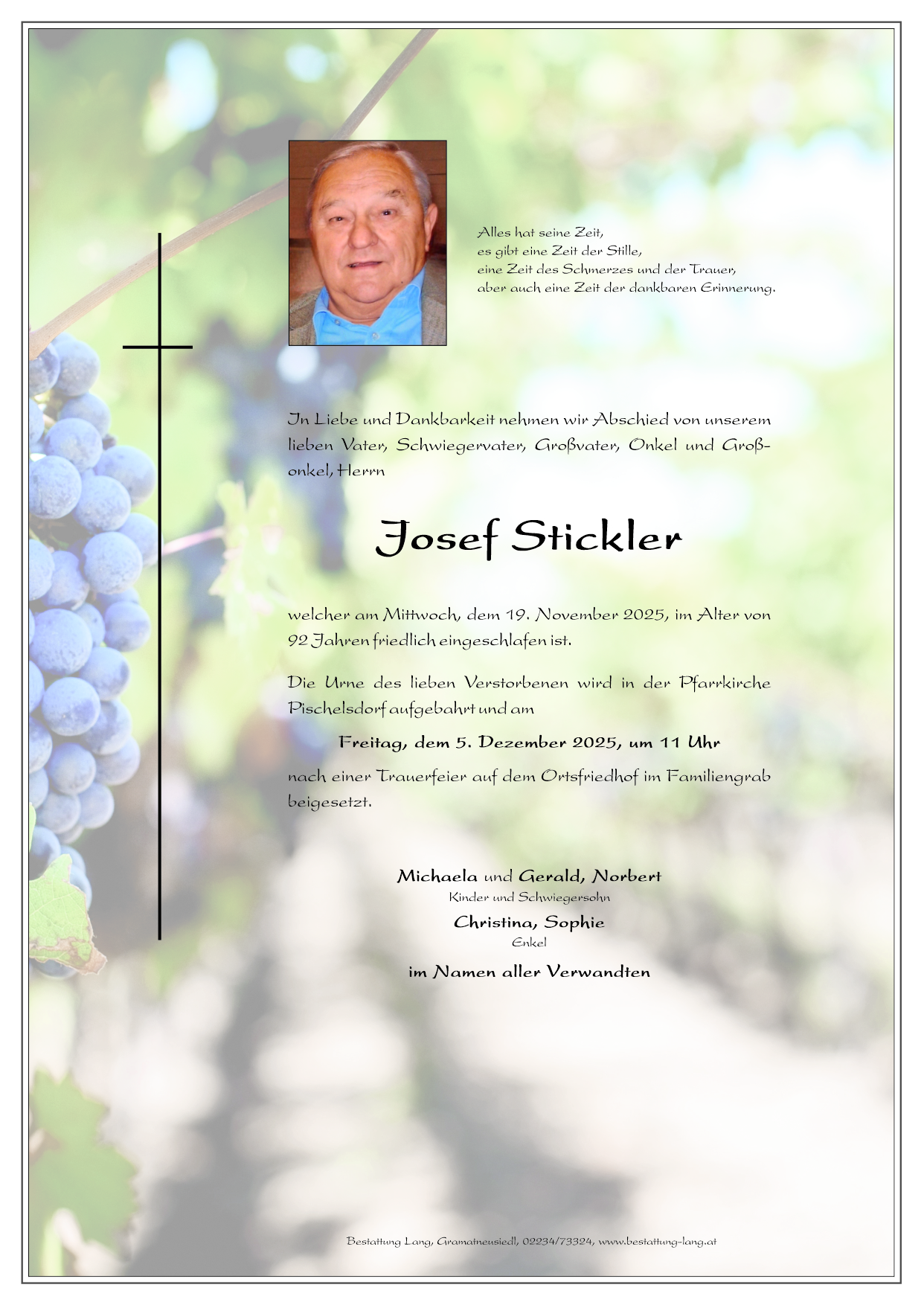 Alles hat seine Zeit,
es gibt eine Zeit der Stille,
eine Zeit des Schmerzes und der Trauer,
aber auch eine Zeit der dankbaren Erinnerung.

In Liebe und Dankbarkeit nehmen wir Abschied von unserem lieben Vater, Schwiegervater, Großvater, Onkel und Großonkel, Herrn

Josef Stickler

welcher am Mittwoch, dem 19. November 2025, im Alter von 92 Jahren friedlich eingeschlafen ist.

Die Urne des lieben Verstorbenen wird in der Pfarrkirche Pischelsdorf aufgebahrt und am

Freitag, dem 5. Dezember 2025, um 11 Uhr

nach einer Trauerfeier auf dem Ortsfriedhof im Familiengrab beigesetzt.

Michaela und Gerald, Norbert
Kinder und Schwiegersohn
Christina, Sophie
Enkel
im Namen aller Verwandten

Bestattung Lang, Gramatneusiedl, 02234/73324, www.bestattung-lang.at